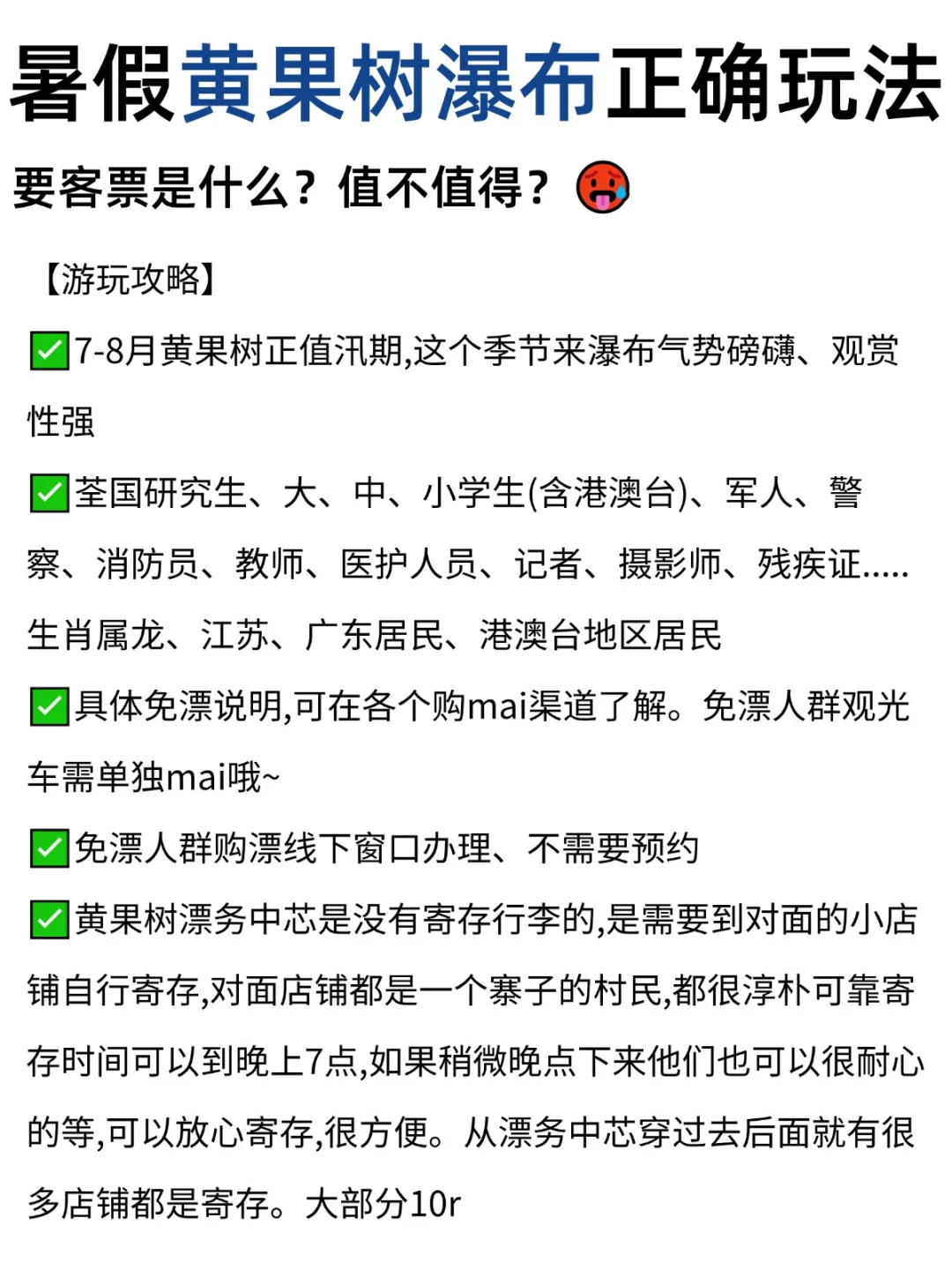 暑假黄果树瀑布正确玩法

要客票是什么？值不值得？🥵

【游玩攻略】

✅7-8月黄果树正值汛期,这个季节来瀑布气势磅礴、观赏性强

✅荃国研究生、大、中、小学生(含港澳台)、军人、警察、消防员、教师、医护人员、记者、摄影师、残疾证.....生肖属龙、江苏、广东居民、港澳台地区居民

✅具体免漂说明,可在各个购mai渠道了解。免漂人群观光车需单独mai哦~

✅免漂人群购漂线下窗口办理、不需要预约

✅黄果树漂务中芯是没有寄存行李的,是需要到对面的小店铺自行寄存,对面店铺都是一个寨子的村民,都很淳朴可靠寄存时间可以到晚上7点,如果稍微晚点下来他们也可以很耐心的等,可以放心寄存,很方便。从漂务中芯穿过去后面就有很多店铺都是寄存。大部分10r